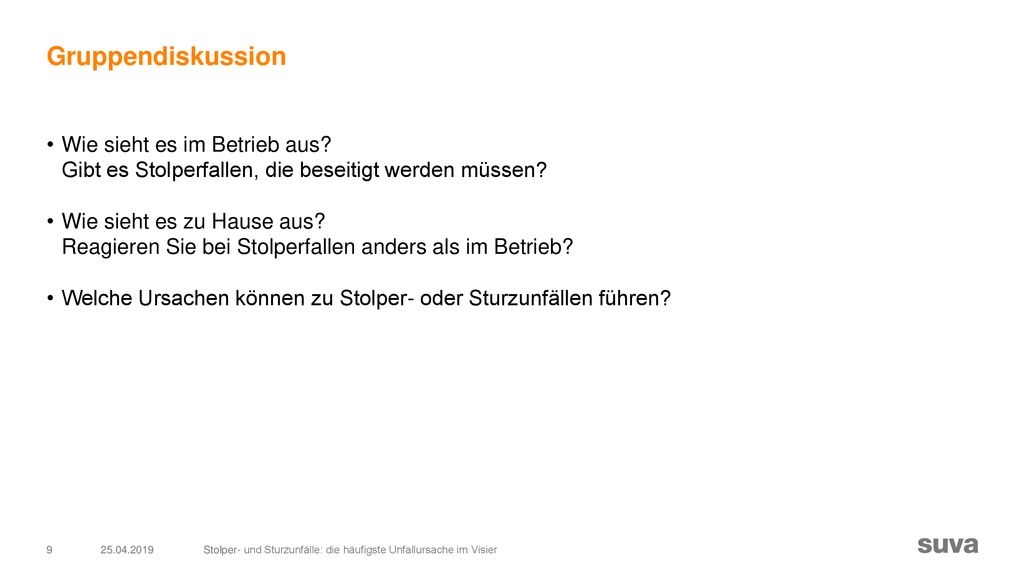 Gruppendiskussion

• Wie sieht es im Betrieb aus?
Gibt es Stolperfallen, die beseitigt werden müssen?

• Wie sieht es zu Hause aus?
Reagieren Sie bei Stolperfallen anders als im Betrieb?

• Welche Ursachen können zu Stolper- oder Sturzunfällen führen?

9 25.04.2019 Stolper- und Sturzunfälle: die häufigste Unfallursache im Visier

suva